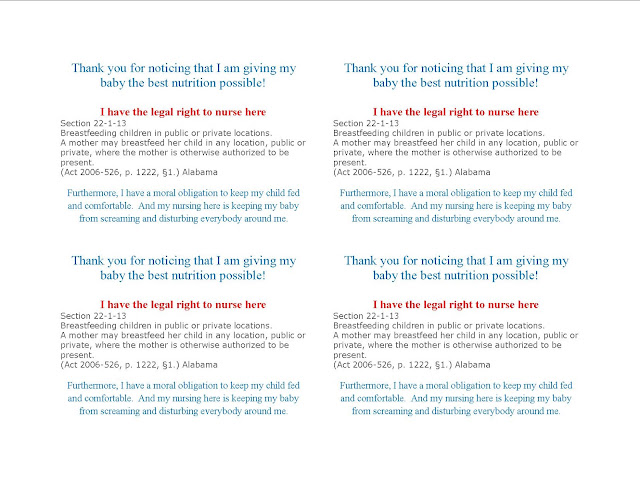 Thank you for noticing that I am giving my baby the best nutrition possible!

I have the legal right to nurse here

Section 22-1-13
Breastfeeding children in public or private locations.
A mother may breastfeed her child in any location, public or private, where the mother is otherwise authorized to be present.
(Act 2006-526, p. 1222, §1.) Alabama

Furthermore, I have a moral obligation to keep my child fed and comfortable. And my nursing here is keeping my baby from screaming and disturbing everybody around me.

Thank you for noticing that I am giving my baby the best nutrition possible!

I have the legal right to nurse here

Section 22-1-13
Breastfeeding children in public or private locations.
A mother may breastfeed her child in any location, public or private, where the mother is otherwise authorized to be present.
(Act 2006-526, p. 1222, §1.) Alabama

Furthermore, I have a moral obligation to keep my child fed and comfortable. And my nursing here is keeping my baby from screaming and disturbing everybody around me.

Thank you for noticing that I am giving my baby the best nutrition possible!

I have the legal right to nurse here

Section 22-1-13
Breastfeeding children in public or private locations.
A mother may breastfeed her child in any location, public or private, where the mother is otherwise authorized to be present.
(Act 2006-526, p. 1222, §1.) Alabama

Furthermore, I have a moral obligation to keep my child fed and comfortable. And my nursing here is keeping my baby from screaming and disturbing everybody around me.

Thank you for noticing that I am giving my baby the best nutrition possible!

I have the legal right to nurse here

Section 22-1-13
Breastfeeding children in public or private locations.
A mother may breastfeed her child in any location, public or private, where the mother is otherwise authorized to be present.
(Act 2006-526, p. 1222, §1.) Alabama

Furthermore, I have a moral obligation to keep my child fed and comfortable. And my nursing here is keeping my baby from screaming and disturbing everybody around me.